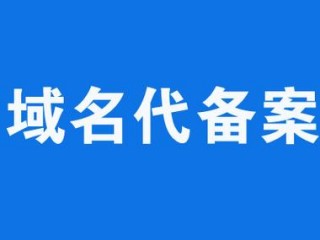 域名代备案